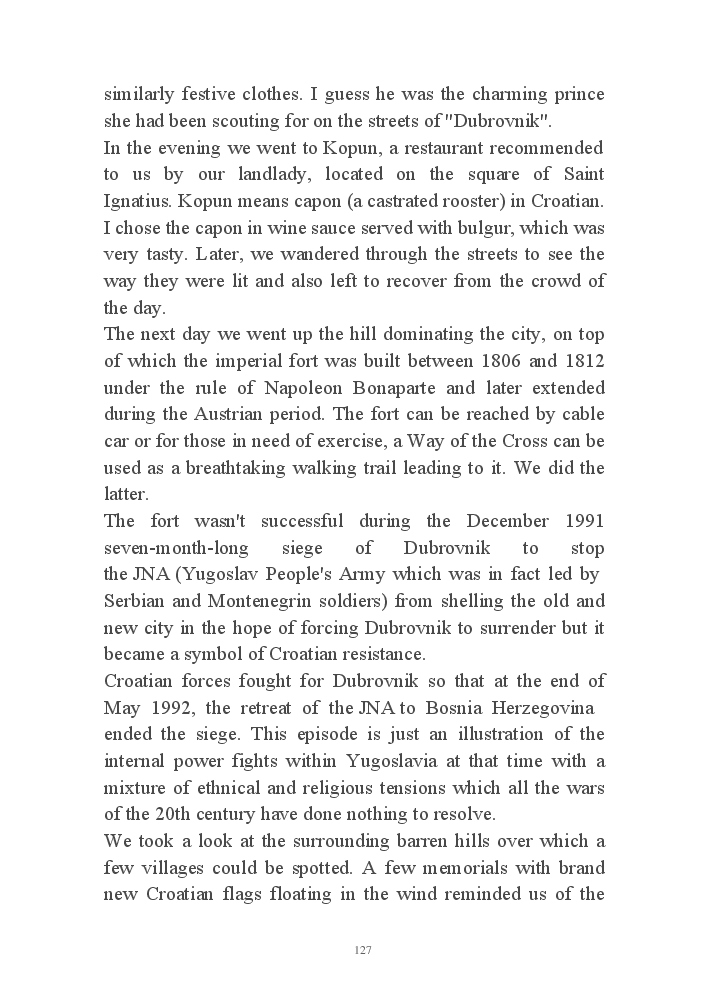 similarly festive clothes. I guess he was the charming prince she had been scouting for on the streets of "Dubrovnik".
In the evening we went to Kopun, a restaurant recommended to us by our landlady, located on the square of Saint Ignatius. Kopun means capon (a castrated rooster) in Croatian. I chose the capon in wine sauce served with bulgur, which was very tasty. Later, we wandered through the streets to see the way they were lit and also left to recover from the crowd of the day.
The next day we went up the hill dominating the city, on top of which the imperial fort was built between 1806 and 1812 under the rule of Napoleon Bonaparte and later extended during the Austrian period. The fort can be reached by cable car or for those in need of exercise, a Way of the Cross can be used as a breathtaking walking trail leading to it. We did the latter.
The fort wasn't successful during the December 1991 seven-month-long siege of Dubrovnik to stop the JNA (Yugoslav People's Army which was in fact led by Serbian and Montenegrin soldiers) from shelling the old and new city in the hope of forcing Dubrovnik to surrender but it became a symbol of Croatian resistance.
Croatian forces fought for Dubrovnik so that at the end of May 1992, the retreat of the JNA to Bosnia Herzegovina ended the siege. This episode is just an illustration of the internal power fights within Yugoslavia at that time with a mixture of ethnical and religious tensions which all the wars of the 20th century have done nothing to resolve.
We took a look at the surrounding barren hills over which a few villages could be spotted. A few memorials with brand new Croatian flags floating in the wind reminded us of the

127